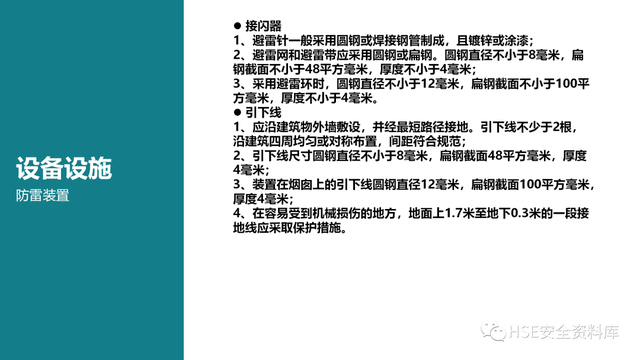 设备设施
防雷装置

● 接闪器
1、避雷针一般采用圆钢或焊接钢管制成，且镀锌或涂漆；
2、避雷网和避雷带应采用圆钢或扁钢。圆钢直径不小于8毫米，扁钢截面不小于48平方毫米，厚度不小于4毫米；
3、采用避雷环时，圆钢直径不小于12毫米，扁钢截面不小于100平方毫米，厚度不小于4毫米。
● 引下线
1、应沿建筑物外墙敷设，并经最短路径接地。引下线不少于2根，沿建筑四周均匀或对称布置，间距符合规范；
2、引下线尺寸圆钢直径不小于8毫米，扁钢截面48平方毫米，厚度4毫米；
3、装置在烟囱上的引下线圆钢直径12毫米，扁钢截面100平方毫米，厚度4毫米；
4、在容易受到机械损伤的地方，地面上1.7米至地下0.3米的一段接地线应采取保护措施。

HSE安全资料库